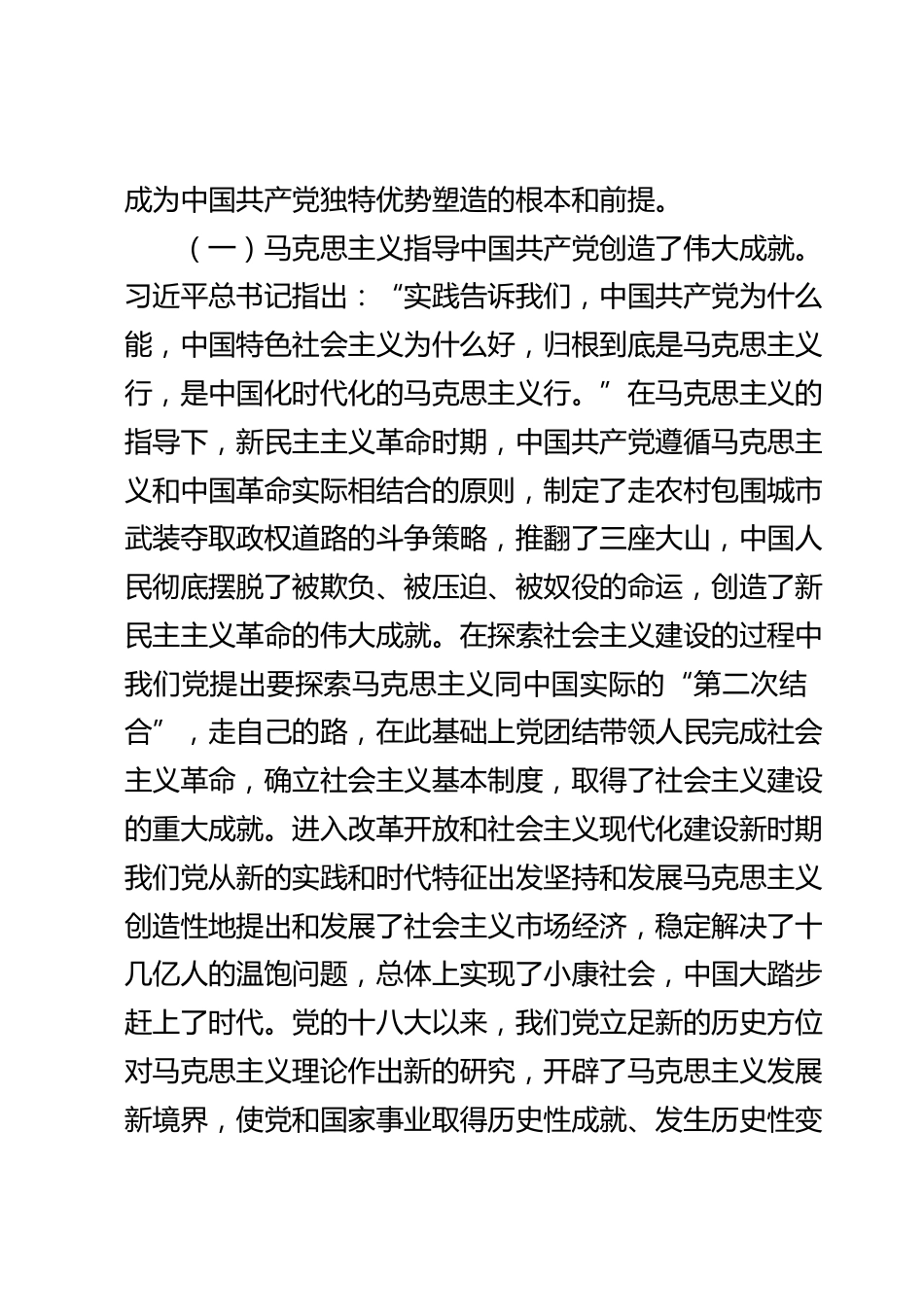 成为中国共产党独特优势塑造的根本和前提。

（一）马克思主义指导中国共产党创造了伟大成就。习近平总书记指出：“实践告诉我们，中国共产党为什么能，中国特色社会主义为什么好，归根到底是马克思主义行，是中国化时代化的马克思主义行。”在马克思主义的指导下，新民主主义革命时期，中国共产党遵循马克思主义和中国革命实际相结合的原则，制定了走农村包围城市武装夺取政权道路的斗争策略，推翻了三座大山，中国人民彻底摆脱了被欺负、被压迫、被奴役的命运，创造了新民主主义革命的伟大成就。在探索社会主义建设的过程中我们党提出要探索马克思主义同中国实际的“第二次结合”，走自己的路，在此基础上党团结带领人民完成社会主义革命，确立社会主义基本制度，取得了社会主义建设的重大成就。进入改革开放和社会主义现代化建设新时期我们党从新的实践和时代特征出发坚持和发展马克思主义创造性地提出和发展了社会主义市场经济，稳定解决了十几亿人的温饱问题，总体上实现了小康社会，中国大踏步赶上了时代。党的十八大以来，我们党立足新的历史方位对马克思主义理论作出新的研究，开辟了马克思主义发展新境界，使党和国家事业取得历史性成就、发生历史性变